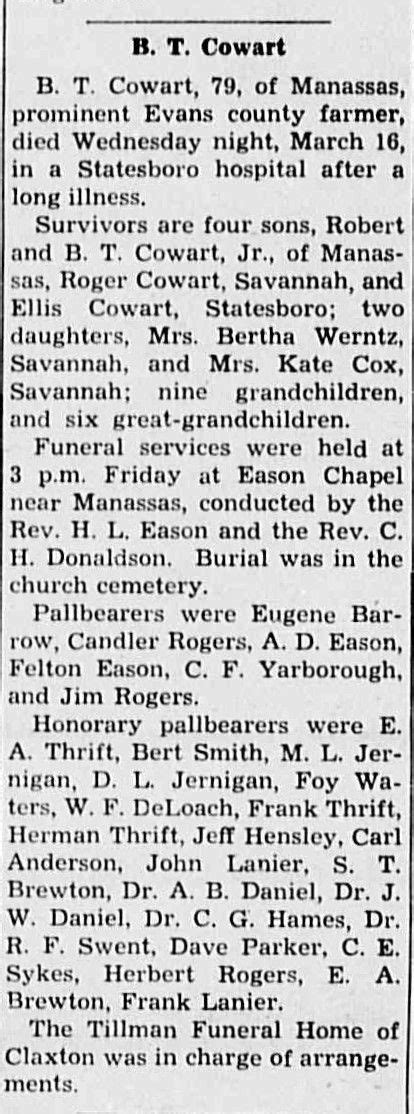 B. T. Cowart

B. T. Cowart, 79, of Manassas, prominent Evans county farmer, died Wednesday night, March 16, in a Statesboro hospital after a long illness.

Survivors are four sons, Robert and B. T. Cowart, Jr., of Manassas, Roger Cowart, Savannah, and Ellis Cowart, Statesboro; two daughters, Mrs. Bertha Werntz, Savannah, and Mrs. Kate Cox, Savannah; nine grandchildren, and six great-grandchildren.

Funeral services were held at 3 p.m. Friday at Eason Chapel near Manassas, conducted by the Rev. H. L. Eason and the Rev. C. H. Donaldson. Burial was in the church cemetery.

Pallbearers were Eugene Barrow, Candler Rogers, A. D. Eason, Felton Eason, C. F. Yarborough, and Jim Rogers.

Honorary pallbearers were E. A. Thrift, Bert Smith, M. L. Jernigan, D. L. Jernigan, Foy Waters, W. F. DeLoach, Frank Thrift, Herman Thrift, Jeff Hensley, Carl Anderson, John Lanier, S. T. Brewton, Dr. A. B. Daniel, Dr. J. W. Daniel, Dr. C. G. Hames, Dr. R. F. Swent, Dave Parker, C. E. Sykes, Herbert Rogers, E. A. Brewton, Frank Lanier.

The Tillman Funeral Home of Claxton was in charge of arrangements.